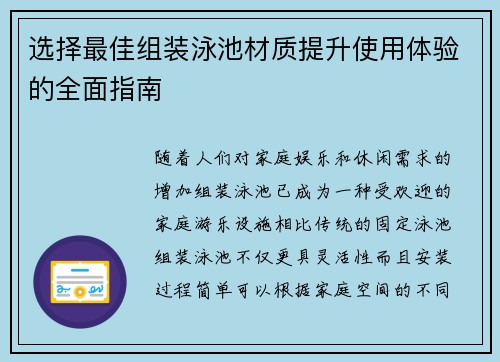 选择最佳组装泳池材质提升使用体验的全面指南

随着人们对家庭娱乐和休闲需求的增加组装泳池已成为一种受欢迎的家庭游乐设施相比传统的固定泳池组装泳池不仅更具灵活性而且安装过程简单可以根据家庭空间的不同